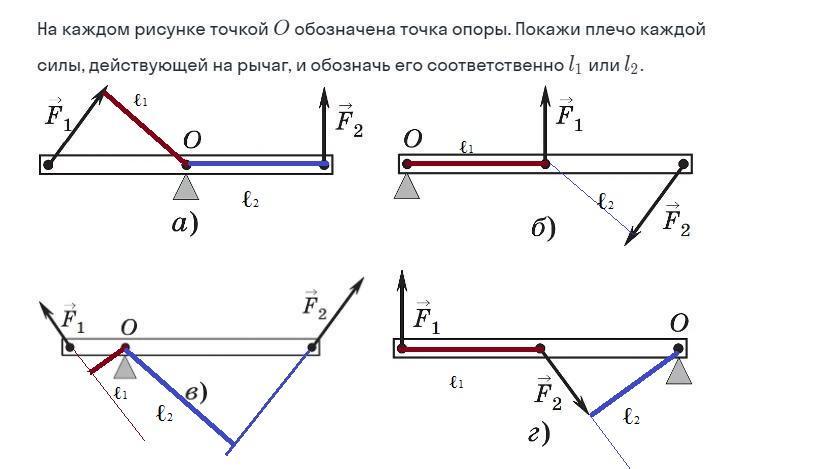 На каждом рисунке точкой $O$ обозначена точка опоры. Покажи плечо каждой силы, действующей на рычаг, и обозначь его соответственно $l_1$ или $l_2$.

$\vec{F}_1$ $\ell_1$ $O$ $\vec{F}_2$ $\ell_2$ а)

$O$ $\ell_1$ $\vec{F}_1$ $\ell_2$ $\vec{F}_2$ б)

$\vec{F}_1$ $O$ $\vec{F}_2$ $\ell_1$ $\ell_2$ в)

$\vec{F}_1$ $O$ $\ell_1$ $\vec{F}_2$ $\ell_2$ г)